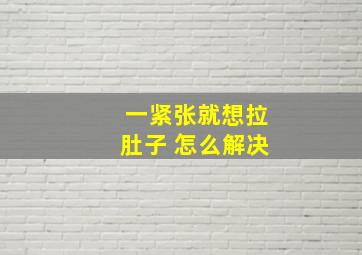 一紧张就想拉肚子 怎么解决